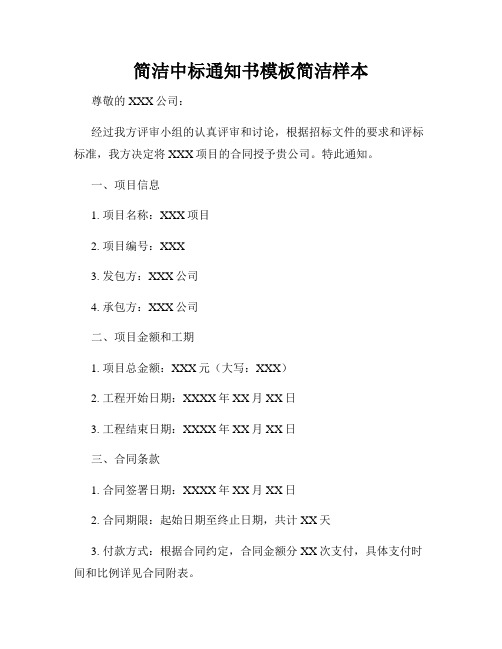 简洁中标通知书模板简洁样本

尊敬的 XXX 公司：

经过我方评审小组的认真评审和讨论，根据招标文件的要求和评标标准，我方决定将 XXX 项目的合同授予贵公司。特此通知。

一、项目信息

1. 项目名称：XXX 项目

2. 项目编号：XXX

3. 发包方：XXX 公司

4. 承包方：XXX 公司

二、项目金额和工期

1. 项目总金额：XXX 元（大写：XXX）

2. 工程开始日期：XXXX 年 XX 月 XX 日

3. 工程结束日期：XXXX 年 XX 月 XX 日

三、合同条款

1. 合同签署日期：XXXX 年 XX 月 XX 日

2. 合同期限：起始日期至终止日期，共计 XX 天

3. 付款方式：根据合同约定，合同金额分 XX 次支付，具体支付时间和比例详见合同附表。